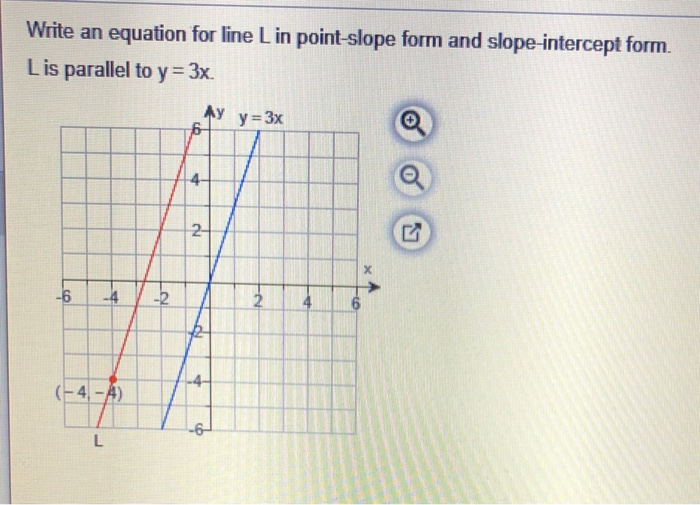 Write an equation for line L in point-slope form and slope-intercept form.
L is parallel to $y = 3x$.

y
$y = 3x$
6
4
2
x
-6
-4
-2
2
4
6
-2
-4
-6
$(-4, -4)$
L